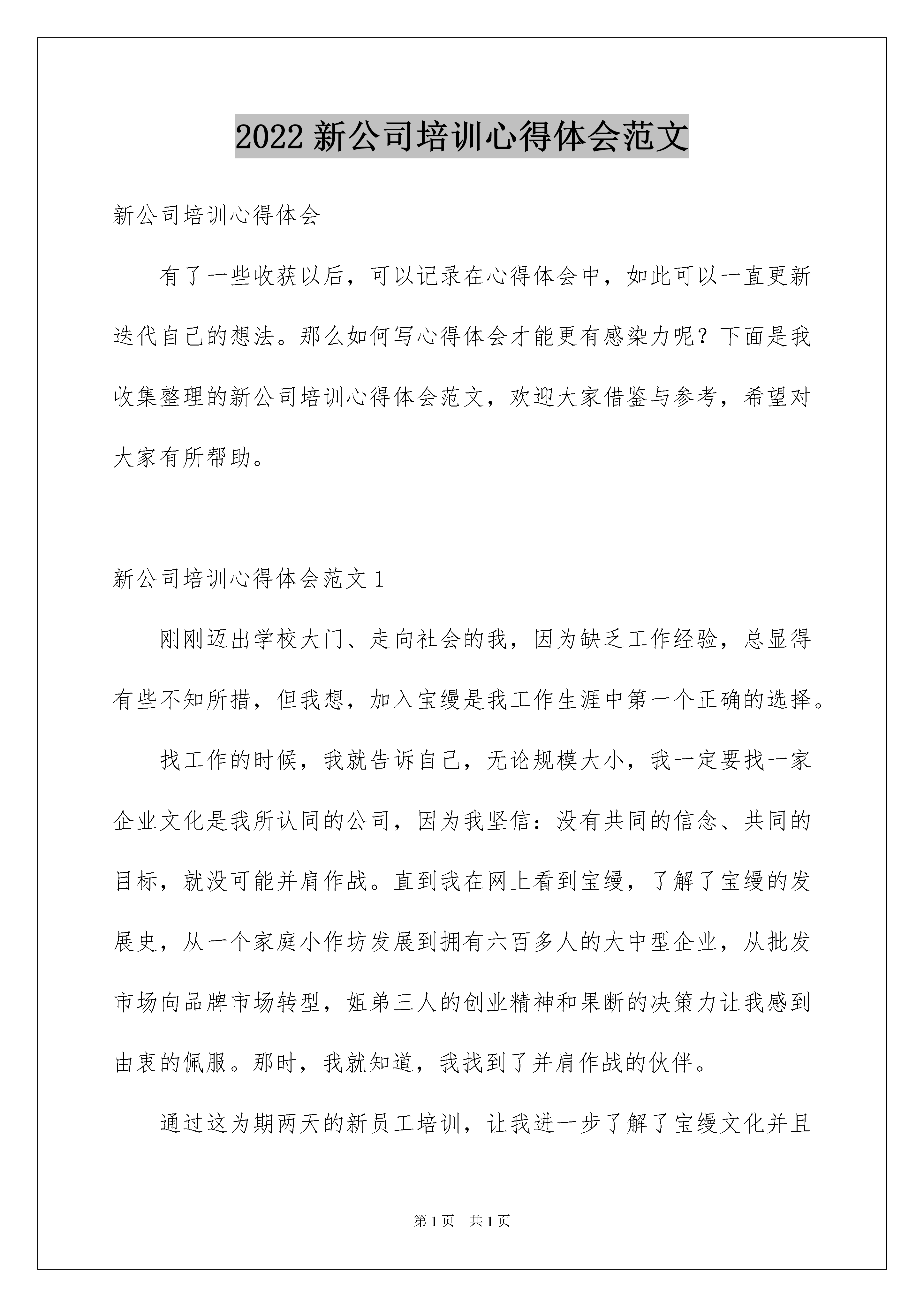 2022 新公司培训心得体会范文

新公司培训心得体会

有了一些收获以后，可以记录在心得体会中，如此可以一直更新迭代自己的想法。那么如何写心得体会才能更有感染力呢？下面是我收集整理的新公司培训心得体会范文，欢迎大家借鉴与参考，希望对大家有所帮助。

新公司培训心得体会范文 1

刚刚迈出学校大门、走向社会的我，因为缺乏工作经验，总显得有些不知所措，但我想，加入宝缦是我工作生涯中第一个正确的选择。

找工作的时候，我就告诉自己，无论规模大小，我一定要找一家企业文化是我所认同的公司，因为我坚信：没有共同的信念、共同的目标，就没可能并肩作战。直到我在网上看到宝缦，了解了宝缦的发展史，从一个家庭小作坊发展到拥有六百多人的大中型企业，从批发市场向品牌市场转型，姐弟三人的创业精神和果断的决策力让我感到由衷的佩服。那时，我就知道，我找到了并肩作战的伙伴。

通过这为期两天的新员工培训，让我进一步了解了宝缦文化并且

第 1 页　共 1 页